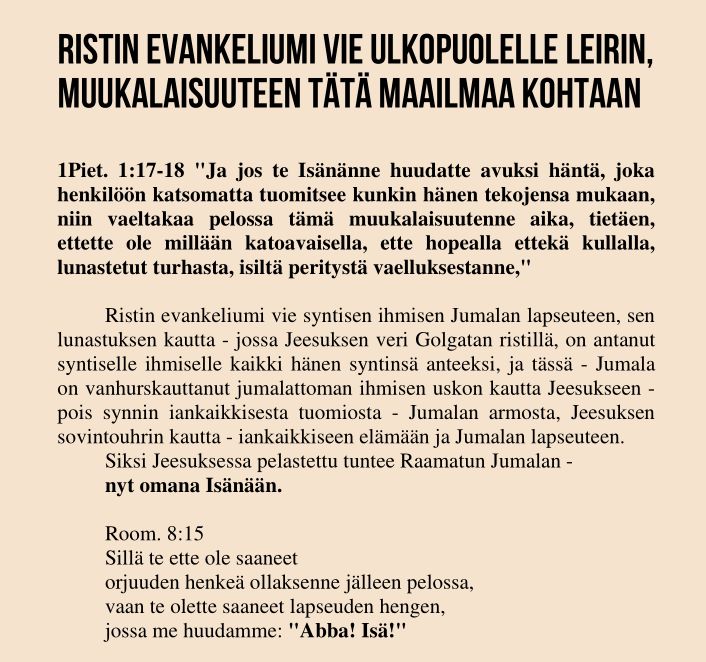 RISTIN EVANKELIUMI VIE ULKOPUOLELLE LEIRIN, MUUKALAISUUTEEN TÄTÄ MAAILMAA KOHTAAN

1Piet. 1:17-18 "Ja jos te Isänänne huudatte avuksi häntä, joka henkilöön katsomatta tuomitsee kunkin hänen tekojensa mukaan, niin vaeltakaa pelossa tämä muukalaisuutenne aika, tietäen, ettette ole millään katoavaisella, ette hopealla ettekä kullalla, lunastetut turhasta, isiltä peritystä vaelluksestanne,"

Ristin evankeliumi vie syntisen ihmisen Jumalan lapseuteen, sen lunastuksen kautta - jossa Jeesuksen veri Golgatan ristillä, on antanut syntiselle ihmiselle kaikki hänen syntinsä anteeksi, ja tässä - Jumala on vanhurskauttanut jumalattoman ihmisen uskon kautta Jeesukseen - pois synnin iankaikkisesta tuomiosta - Jumalan armosta, Jeesuksen sovintouhrin kautta - iankaikkiseen elämään ja Jumalan lapseuteen.
Siksi Jeesuksessa pelastettu tuntee Raamatun Jumalan - nyt omana Isänään.

Room. 8:15
Sillä te ette ole saaneet
orjuuden henkeä ollaksenne jälleen pelossa,
vaan te olette saaneet lapseuden hengen,
jossa me huudamme: "Abba! Isä!"